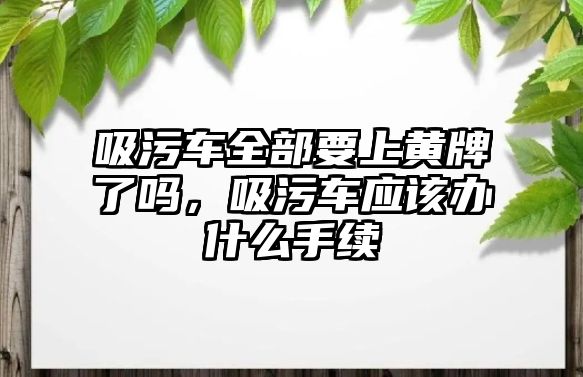 吸污车全部要上黄牌了吗，吸污车应该办什么手续